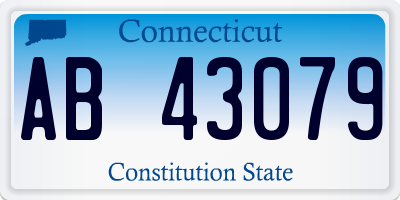 Connecticut

AB 43079

Constitution State